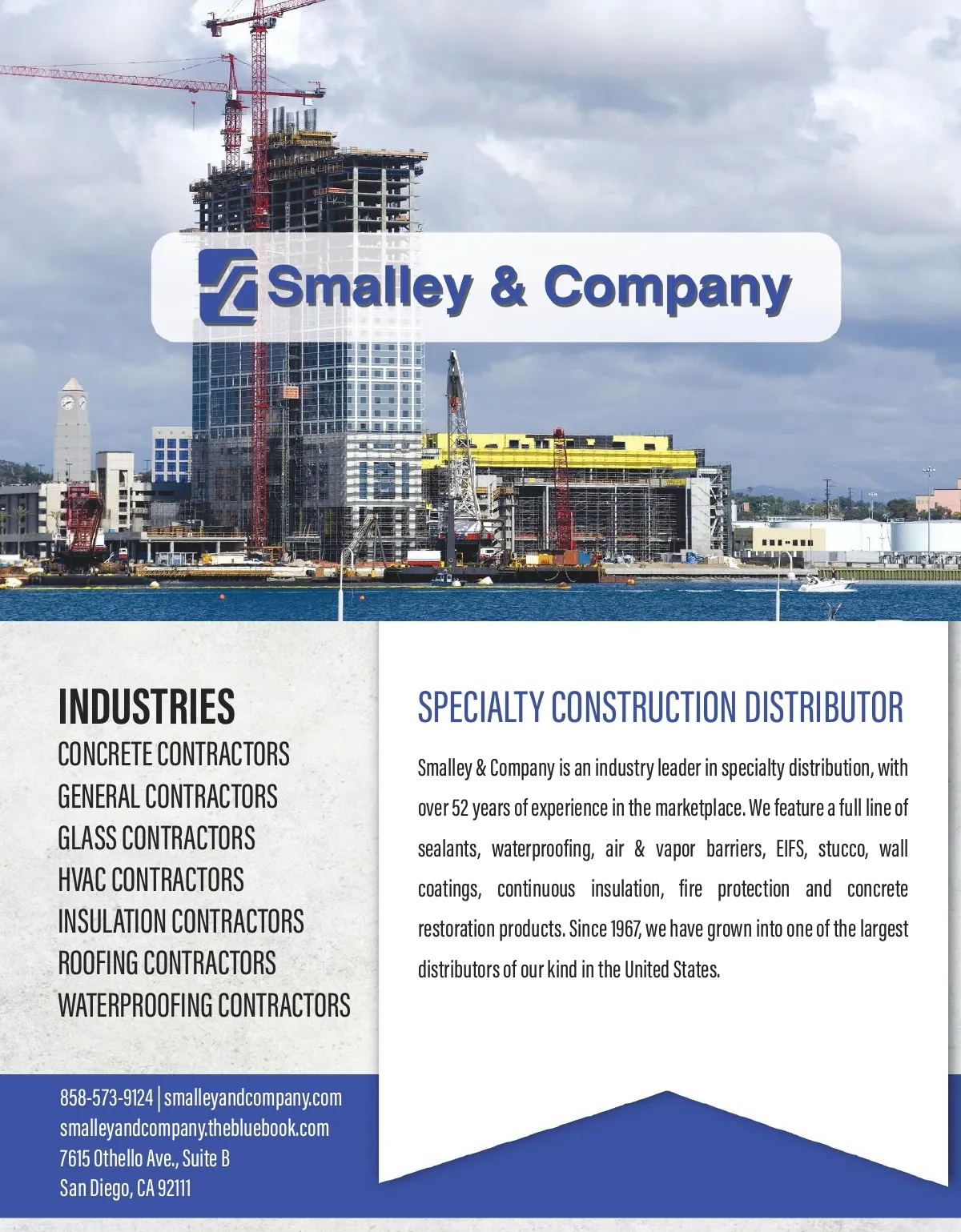 Smalley & Company

INDUSTRIES
CONCRETE CONTRACTORS
GENERAL CONTRACTORS
GLASS CONTRACTORS
HVAC CONTRACTORS
INSULATION CONTRACTORS
ROOFING CONTRACTORS
WATERPROOFING CONTRACTORS

858-573-9124 | smalleyandcompany.com
smalleyandcompany.thebluebook.com
7615 Othello Ave., Suite B
San Diego, CA 92111

SPECIALTY CONSTRUCTION DISTRIBUTOR

Smalley & Company is an industry leader in specialty distribution, with over 52 years of experience in the marketplace. We feature a full line of sealants, waterproofing, air & vapor barriers, EIFS, stucco, wall coatings, continuous insulation, fire protection and concrete restoration products. Since 1967, we have grown into one of the largest distributors of our kind in the United States.